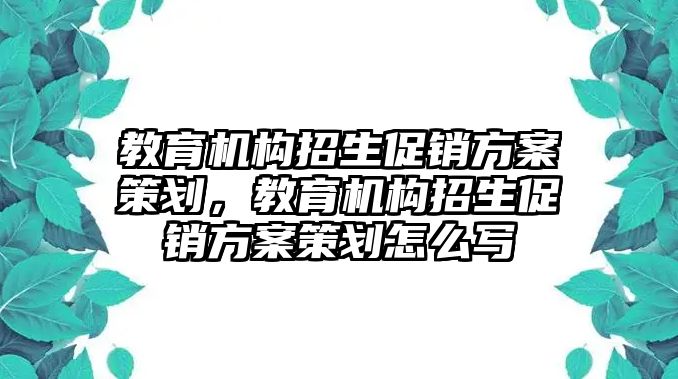 教育机构招生促销方案策划，教育机构招生促销方案策划怎么写